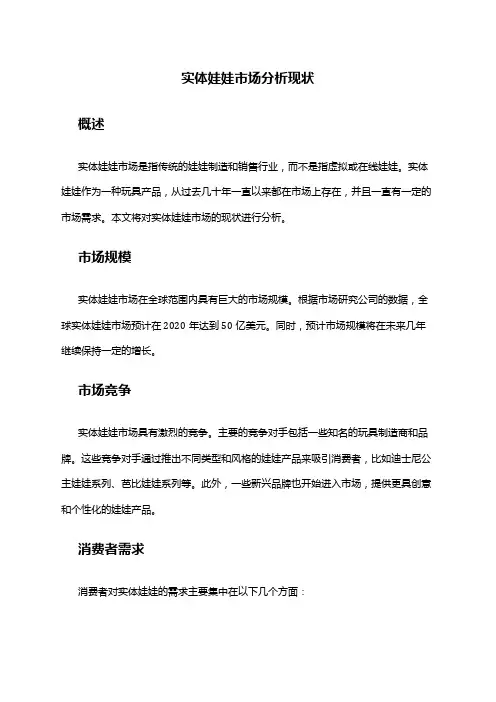 实体娃娃市场分析现状

概述

实体娃娃市场是指传统的娃娃制造和销售行业，而不是指虚拟或在线娃娃。实体娃娃作为一种玩具产品，从过去几十年一直以来都在市场上存在，并且一直有一定的市场需求。本文将对实体娃娃市场的现状进行分析。

市场规模

实体娃娃市场在全球范围内具有巨大的市场规模。根据市场研究公司的数据，全球实体娃娃市场预计在 2020 年达到 50 亿美元。同时，预计市场规模将在未来几年继续保持一定的增长。

市场竞争

实体娃娃市场具有激烈的竞争。主要的竞争对手包括一些知名的玩具制造商和品牌。这些竞争对手通过推出不同类型和风格的娃娃产品来吸引消费者，比如迪士尼公主娃娃系列、芭比娃娃系列等。此外，一些新兴品牌也开始进入市场，提供更具创意和个性化的娃娃产品。

消费者需求

消费者对实体娃娃的需求主要集中在以下几个方面：